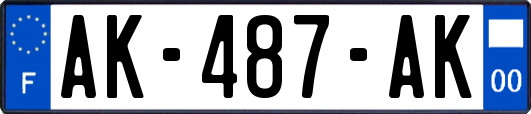 F
AK-487-AK
00